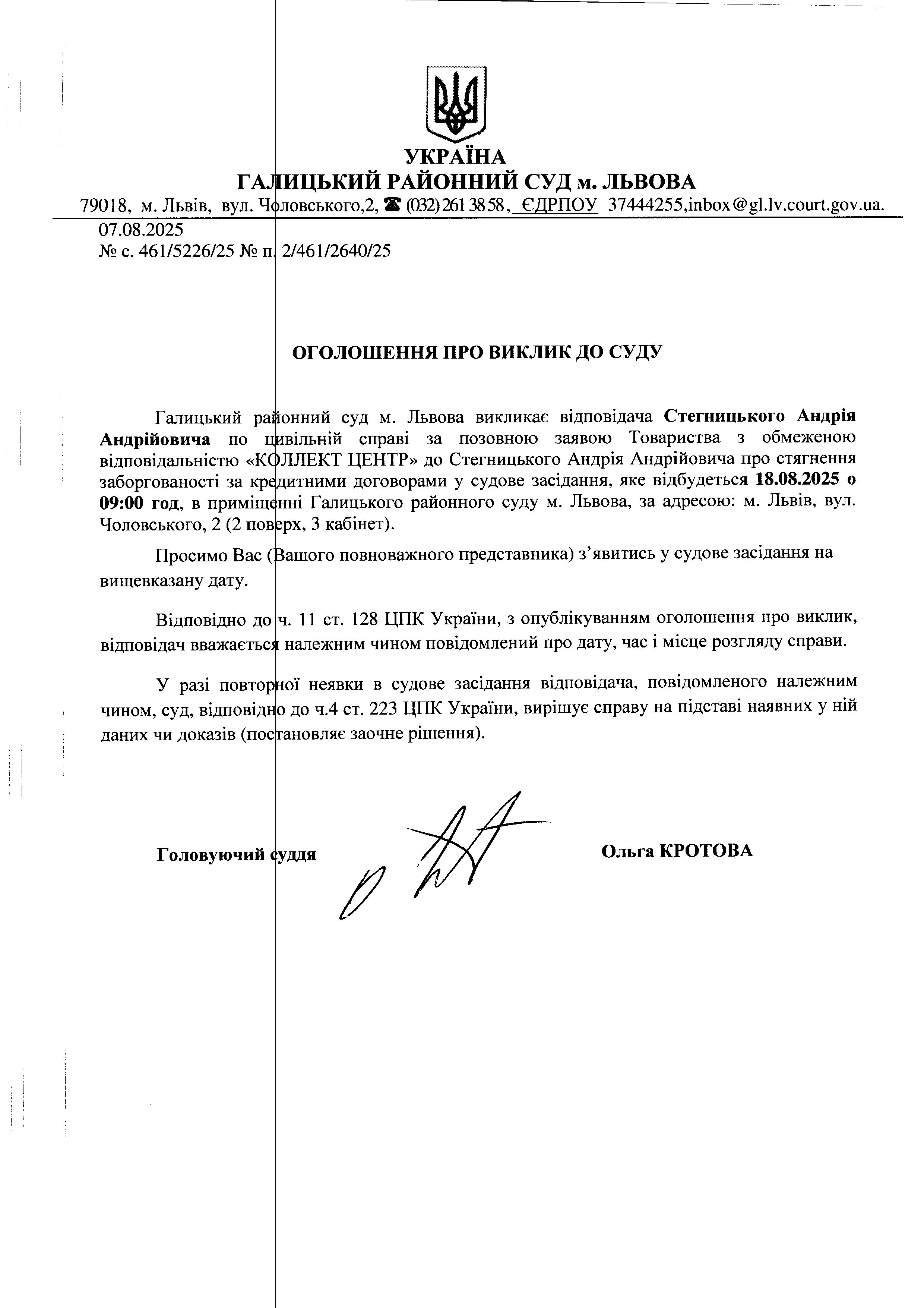 УКРАЇНА
ГАЛИЦЬКИЙ РАЙОННИЙ СУД м. ЛЬВОВА
79018, м. Львів, вул. Чоловського,2, ☎ (032) 261 38 58, ЄДРПОУ 37444255,inbox@gl.lv.court.gov.ua.

07.08.2025
№ с. 461/5226/25 № п. 2/461/2640/25

ОГОЛОШЕННЯ ПРО ВИКЛИК ДО СУДУ

Галицький районний суд м. Львова викликає відповідача Стегницького Андрія Андрійовича по цивільній справі за позовною заявою Товариства з обмеженою відповідальністю «КОЛЛЕКТ ЦЕНТР» до Стегницького Андрія Андрійовича про стягнення заборгованості за кредитними договорами у судове засідання, яке відбудеться 18.08.2025 о 09:00 год, в приміщенні Галицького районного суду м. Львова, за адресою: м. Львів, вул. Чоловського, 2 (2 поверх, 3 кабінет).

Просимо Вас (Вашого повноважного представника) з’явитись у судове засідання на вищевказану дату.

Відповідно до ч. 11 ст. 128 ЦПК України, з опублікуванням оголошення про виклик, відповідач вважається належним чином повідомлений про дату, час і місце розгляду справи.

У разі повторної неявки в судове засідання відповідача, повідомленого належним чином, суд, відповідно до ч.4 ст. 223 ЦПК України, вирішує справу на підставі наявних у ній даних чи доказів (постановляє заочне рішення).

Головуючий суддя

Ольга КРОТОВА